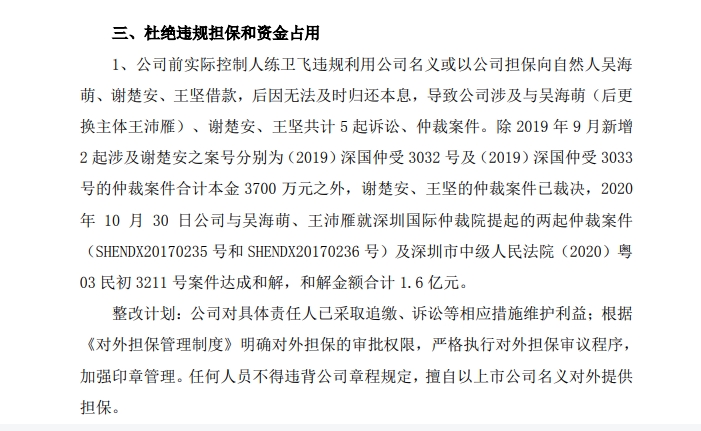 三、杜绝违规担保和资金占用

1、公司前实际控制人练卫飞违规利用公司名义或以公司担保向自然人吴海萌、谢楚安、王坚借款，后因无法及时归还本息，导致公司涉及与吴海萌（后更换主体王沛雁）、谢楚安、王坚共计 5 起诉讼、仲裁案件。除 2019 年 9 月新增 2 起涉及谢楚安之案号分别为（2019）深国仲受 3032 号及（2019）深国仲受 3033 号的仲裁案件合计本金 3700 万元之外，谢楚安、王坚的仲裁案件已裁决，2020 年 10 月 30 日公司与吴海萌、王沛雁就深圳国际仲裁院提起的两起仲裁案件（SHENDX20170235 号和 SHENDX20170236 号）及深圳市中级人民法院（2020）粤 03 民初 3211 号案件达成和解，和解金额合计 1.6 亿元。

整改计划：公司对具体责任人已采取追缴、诉讼等相应措施维护利益；根据《对外担保管理制度》明确对外担保的审批权限，严格执行对外担保审议程序，加强印章管理。任何人员不得违背公司章程规定，擅自以上市公司名义对外提供担保。